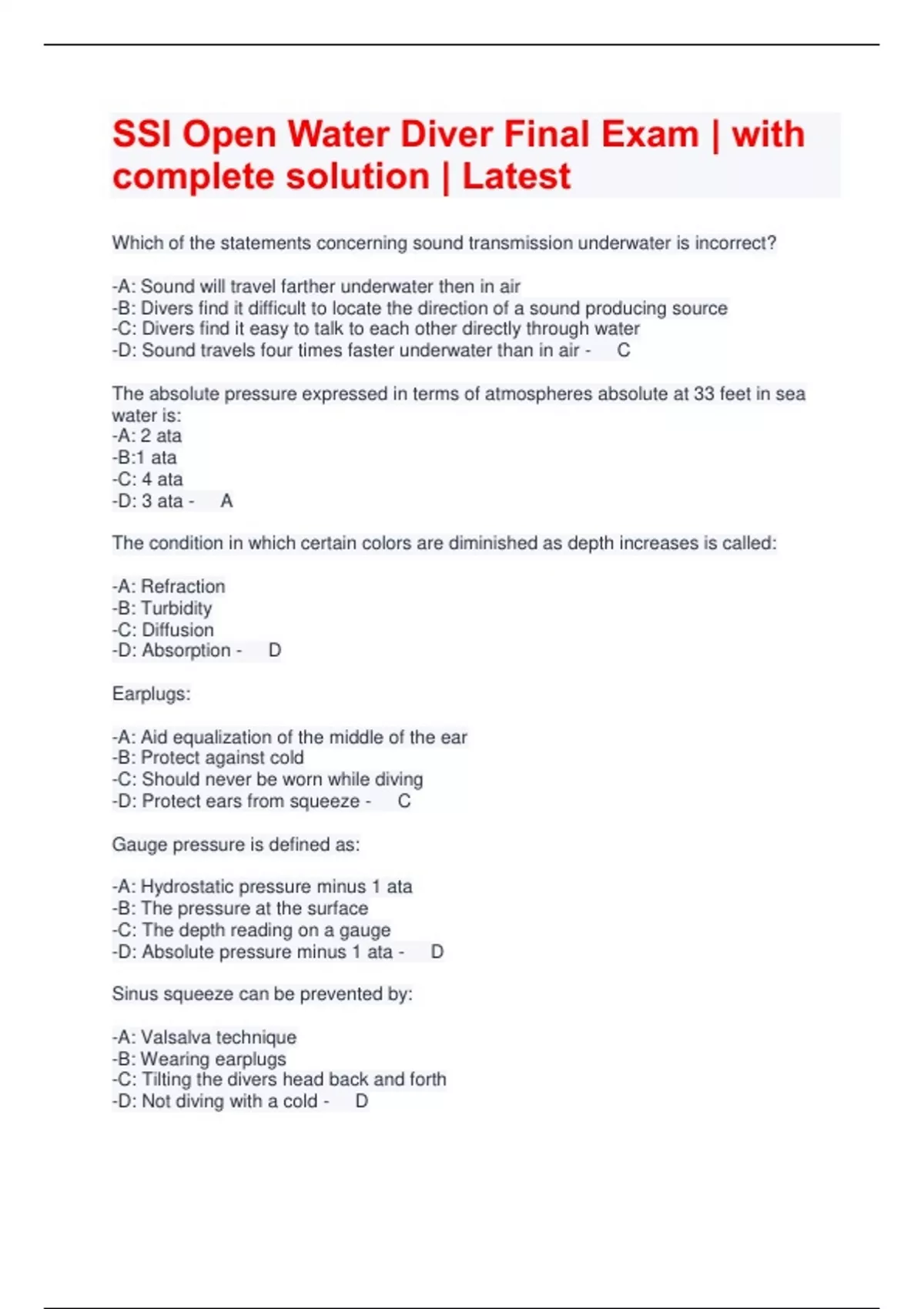 SSI Open Water Diver Final Exam | with complete solution | Latest

Which of the statements concerning sound transmission underwater is incorrect?

-A: Sound will travel farther underwater then in air
-B: Divers find it difficult to locate the direction of a sound producing source
-C: Divers find it easy to talk to each other directly through water
-D: Sound travels four times faster underwater than in air - C

The absolute pressure expressed in terms of atmospheres absolute at 33 feet in sea water is:
-A: 2 ata
-B:1 ata
-C: 4 ata
-D: 3 ata - A

The condition in which certain colors are diminished as depth increases is called:

-A: Refraction
-B: Turbidity
-C: Diffusion
-D: Absorption - D

Earplugs:

-A: Aid equalization of the middle of the ear
-B: Protect against cold
-C: Should never be worn while diving
-D: Protect ears from squeeze - C

Gauge pressure is defined as:

-A: Hydrostatic pressure minus 1 ata
-B: The pressure at the surface
-C: The depth reading on a gauge
-D: Absolute pressure minus 1 ata - D

Sinus squeeze can be prevented by:

-A: Valsalva technique
-B: Wearing earplugs
-C: Tilting the divers head back and forth
-D: Not diving with a cold - D